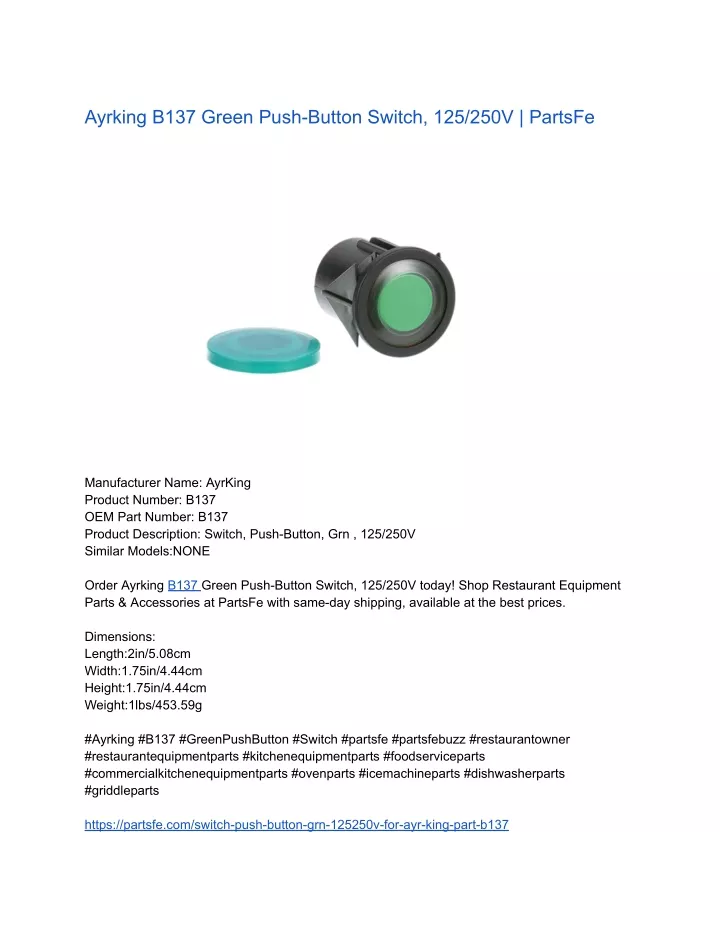 Ayrking B137 Green Push-Button Switch, 125/250V | PartsFe

Manufacturer Name: AyrKing
Product Number: B137
OEM Part Number: B137
Product Description: Switch, Push-Button, Grn , 125/250V
Similar Models:NONE

Order Ayrking B137 Green Push-Button Switch, 125/250V today! Shop Restaurant Equipment Parts & Accessories at PartsFe with same-day shipping, available at the best prices.

Dimensions:
Length:2in/5.08cm
Width:1.75in/4.44cm
Height:1.75in/4.44cm
Weight:1lbs/453.59g

#Ayrking #B137 #GreenPushButton #Switch #partsfe #partsfebuzz #restaurantowner #restaurantequipmentparts #kitchenequipmentparts #foodserviceparts #commercialkitchenequipmentparts #ovenparts #icemachineparts #dishwasherparts #griddleparts

https://partsfe.com/switch-push-button-grn-125250v-for-ayr-king-part-b137